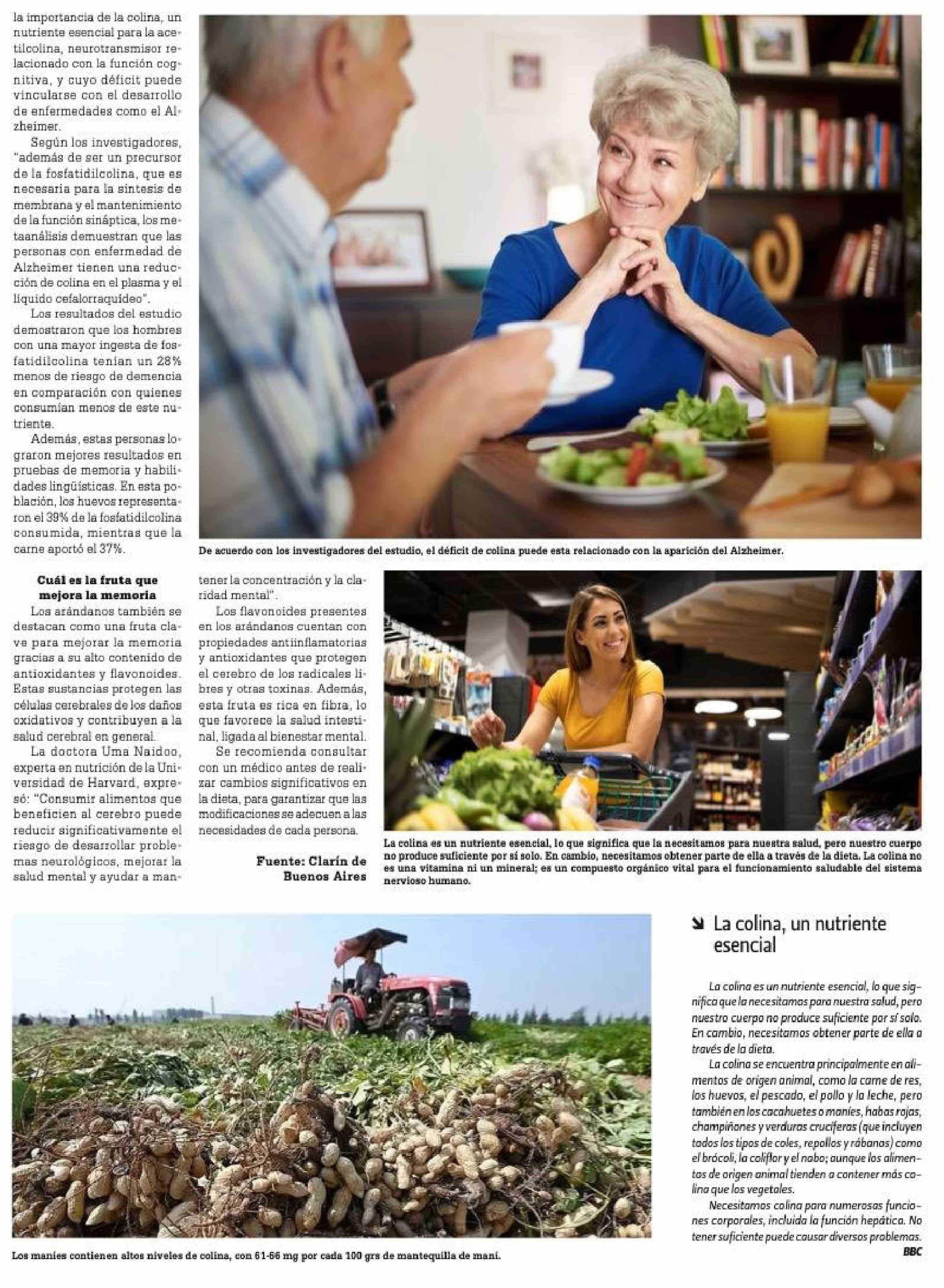 la importancia de la colina, un nutriente esencial para la acetilcolina, neurotransmisor relacionado con la función cognitiva, y cuyo déficit puede vincularse con el desarrollo de enfermedades como el Alzheimer.

Según los investigadores, "además de ser un precursor de la fosfatidilcolina, que es necesaria para la síntesis de membrana y el mantenimiento de la función sináptica, los metaanálisis demuestran que las personas con enfermedad de Alzheimer tienen una reducción de colina en el plasma y el líquido cefalorraquídeo".

Los resultados del estudio demostraron que los hombres con una mayor ingesta de fosfatidilcolina tenían un 28% menos de riesgo de demencia en comparación con quienes consumían menos de este nutriente.

Además, estas personas lograron mejores resultados en pruebas de memoria y habilidades lingüísticas. En esta población, los huevos representaron el 39% de la fosfatidilcolina consumida, mientras que la carne aportó el 37%.

De acuerdo con los investigadores del estudio, el déficit de colina puede esta relacionado con la aparición del Alzheimer.

Cuál es la fruta que mejora la memoria

Los arándanos también se destacan como una fruta clave para mejorar la memoria gracias a su alto contenido de antioxidantes y flavonoides. Estas sustancias protegen las células cerebrales de los daños oxidativos y contribuyen a la salud cerebral en general.

La doctora Uma Naidoo, experta en nutrición de la Universidad de Harvard, expresó: "Consumir alimentos que beneficien al cerebro puede reducir significativamente el riesgo de desarrollar problemas neurológicos, mejorar la salud mental y ayudar a mantener la concentración y la claridad mental".

Los flavonoides presentes en los arándanos cuentan con propiedades antiinflamatorias y antioxidantes que protegen el cerebro de los radicales libres y otras toxinas. Además, esta fruta es rica en fibra, lo que favorece la salud intestinal, ligada al bienestar mental.

Se recomienda consultar con un médico antes de realizar cambios significativos en la dieta, para garantizar que las modificaciones se adecuen a las necesidades de cada persona.

Fuente: Clarín de Buenos Aires

La colina es un nutriente esencial, lo que significa que la necesitamos para nuestra salud, pero nuestro cuerpo no produce suficiente por sí solo. En cambio, necesitamos obtener parte de ella a través de la dieta. La colina no es una vitamina ni un mineral; es un compuesto orgánico vital para el funcionamiento saludable del sistema nervioso humano.

Los maníes contienen altos niveles de colina, con 61-66 mg por cada 100 grs de mantequilla de maní.

La colina, un nutriente esencial

La colina es un nutriente esencial, lo que significa que la necesitamos para nuestra salud, pero nuestro cuerpo no produce suficiente por sí solo. En cambio, necesitamos obtener parte de ella a través de la dieta.

La colina se encuentra principalmente en alimentos de origen animal, como la carne de res, los huevos, el pescado, el pollo y la leche, pero también en los cacahuetes o maníes, habas rojas, champiñones y verduras crucíferas (que incluyen todos los tipos de coles, repollos y rábanos) como el brócoli, la coliflor y el nabo; aunque los alimentos de origen animal tienden a contener más colina que los vegetales.

Necesitamos colina para numerosas funciones corporales, incluida la función hepática. No tener suficiente puede causar diversos problemas.

BBC